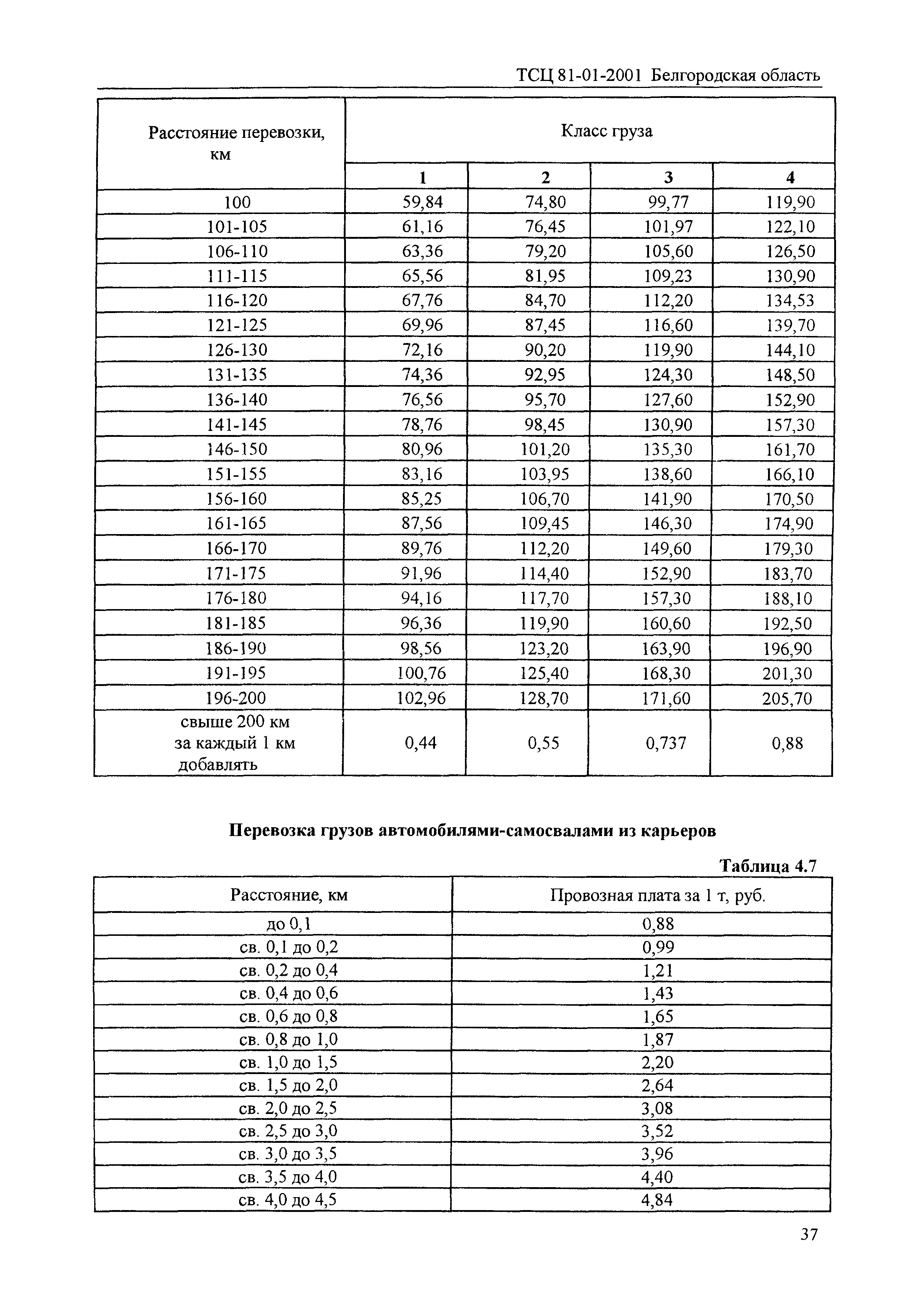 ТСЦ 81-01-2001 Белгородская область

| Расстояние перевозки, км | Класс груза | | | |
|---|---|---|---|---|
| | 1 | 2 | 3 | 4 |
| 100 | 59,84 | 74,80 | 99,77 | 119,90 |
| 101-105 | 61,16 | 76,45 | 101,97 | 122,10 |
| 106-110 | 63,36 | 79,20 | 105,60 | 126,50 |
| 111-115 | 65,56 | 81,95 | 109,23 | 130,90 |
| 116-120 | 67,76 | 84,70 | 112,20 | 134,53 |
| 121-125 | 69,96 | 87,45 | 116,60 | 139,70 |
| 126-130 | 72,16 | 90,20 | 119,90 | 144,10 |
| 131-135 | 74,36 | 92,95 | 124,30 | 148,50 |
| 136-140 | 76,56 | 95,70 | 127,60 | 152,90 |
| 141-145 | 78,76 | 98,45 | 130,90 | 157,30 |
| 146-150 | 80,96 | 101,20 | 135,30 | 161,70 |
| 151-155 | 83,16 | 103,95 | 138,60 | 166,10 |
| 156-160 | 85,25 | 106,70 | 141,90 | 170,50 |
| 161-165 | 87,56 | 109,45 | 146,30 | 174,90 |
| 166-170 | 89,76 | 112,20 | 149,60 | 179,30 |
| 171-175 | 91,96 | 114,40 | 152,90 | 183,70 |
| 176-180 | 94,16 | 117,70 | 157,30 | 188,10 |
| 181-185 | 96,36 | 119,90 | 160,60 | 192,50 |
| 186-190 | 98,56 | 123,20 | 163,90 | 196,90 |
| 191-195 | 100,76 | 125,40 | 168,30 | 201,30 |
| 196-200 | 102,96 | 128,70 | 171,60 | 205,70 |
| свыше 200 км за каждый 1 км добавлять | 0,44 | 0,55 | 0,737 | 0,88 |

Перевозка грузов автомобилями-самосвалами из карьеров

Таблица 4.7

| Расстояние, км | Провозная плата за 1 т, руб. |
|---|---|
| до 0,1 | 0,88 |
| св. 0,1 до 0,2 | 0,99 |
| св. 0,2 до 0,4 | 1,21 |
| св. 0,4 до 0,6 | 1,43 |
| св. 0,6 до 0,8 | 1,65 |
| св. 0,8 до 1,0 | 1,87 |
| св. 1,0 до 1,5 | 2,20 |
| св. 1,5 до 2,0 | 2,64 |
| св. 2,0 до 2,5 | 3,08 |
| св. 2,5 до 3,0 | 3,52 |
| св. 3,0 до 3,5 | 3,96 |
| св. 3,5 до 4,0 | 4,40 |
| св. 4,0 до 4,5 | 4,84 |

37